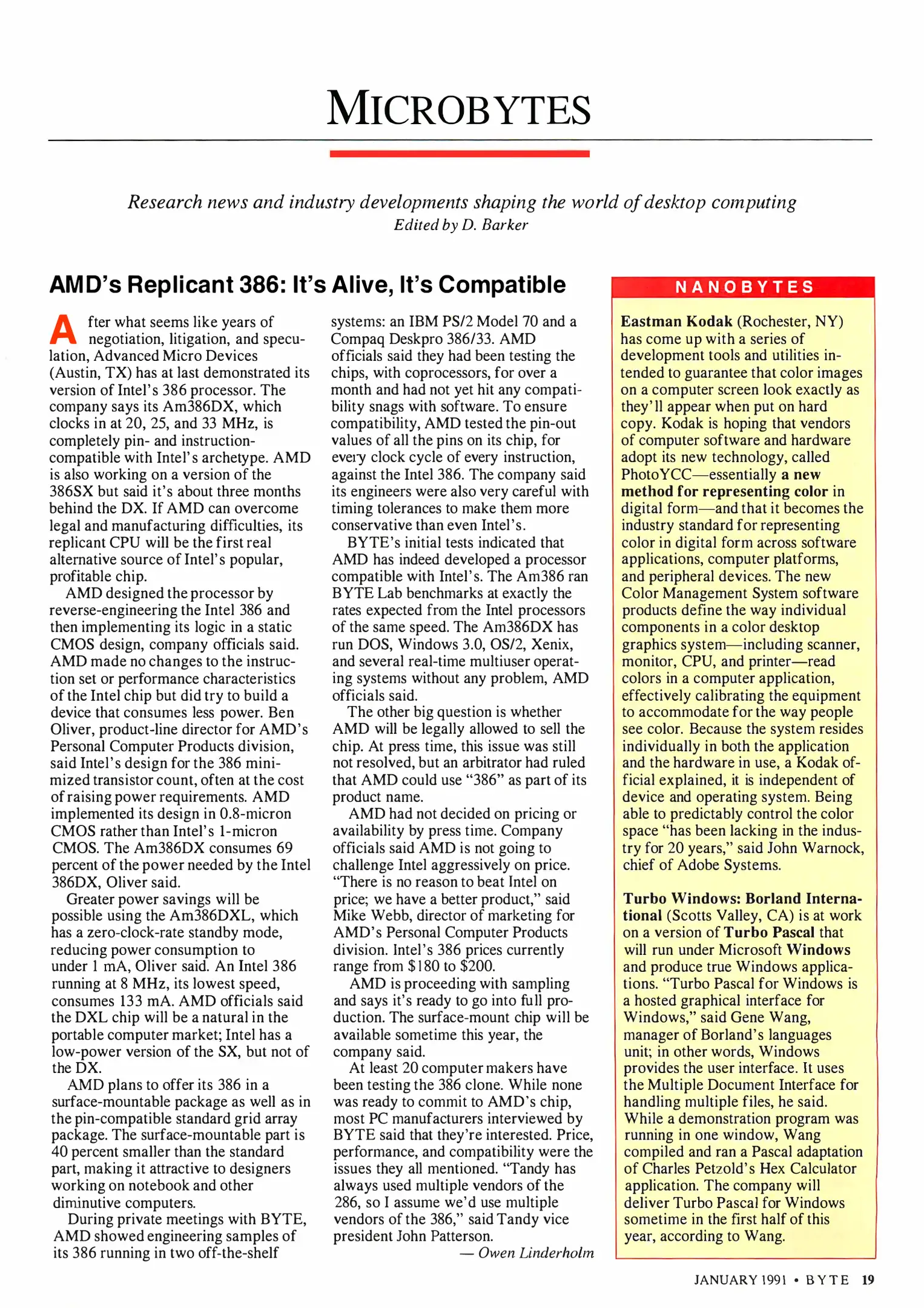 MICROBYTES

Research news and industry developments shaping the world of desktop computing
Edited by D. Barker

AMD's Replicant 386: It's Alive, It's Compatible

After what seems like years of negotiation, litigation, and speculation, Advanced Micro Devices (Austin, TX) has at last demonstrated its version of Intel's 386 processor. The company says its Am386DX, which clocks in at 20, 25, and 33 MHz, is completely pin- and instruction-compatible with Intel's archetype. AMD is also working on a version of the 386SX but said it's about three months behind the DX. If AMD can overcome legal and manufacturing difficulties, its replicant CPU will be the first real alternative source of Intel's popular, profitable chip.

AMD designed the processor by reverse-engineering the Intel 386 and then implementing its logic in a static CMOS design, company officials said. AMD made no changes to the instruction set or performance characteristics of the Intel chip but did try to build a device that consumes less power. Ben Oliver, product-line director for AMD's Personal Computer Products division, said Intel's design for the 386 minimized transistor count, often at the cost of raising power requirements. AMD implemented its design in 0.8-micron CMOS rather than Intel's 1-micron CMOS. The Am386DX consumes 69 percent of the power needed by the Intel 386DX, Oliver said.

Greater power savings will be possible using the Am386DXL, which has a zero-clock-rate standby mode, reducing power consumption to under 1 mA, Oliver said. An Intel 386 running at 8 MHz, its lowest speed, consumes 133 mA. AMD officials said the DXL chip will be a natural in the portable computer market; Intel has a low-power version of the SX, but not of the DX.

AMD plans to offer its 386 in a surface-mountable package as well as in the pin-compatible standard grid array package. The surface-mountable part is 40 percent smaller than the standard part, making it attractive to designers working on notebook and other diminutive computers.

During private meetings with BYTE, AMD showed engineering samples of its 386 running in two off-the-shelf systems: an IBM PS/2 Model 70 and a Compaq Deskpro 386/33. AMD officials said they had been testing the chips, with coprocessors, for over a month and had not yet hit any compatibility snags with software. To ensure compatibility, AMD tested the pin-out values of all the pins on its chip, for every clock cycle of every instruction, against the Intel 386. The company said its engineers were also very careful with timing tolerances to make them more conservative than even Intel's.

BYTE's initial tests indicated that AMD has indeed developed a processor compatible with Intel's. The Am386 ran BYTE Lab benchmarks at exactly the rates expected from the Intel processors of the same speed. The Am386DX has run DOS, Windows 3.0, OS/2, Xenix, and several real-time multiuser operating systems without any problem, AMD officials said.

The other big question is whether AMD will be legally allowed to sell the chip. At press time, this issue was still not resolved, but an arbitrator had ruled that AMD could use "386" as part of its product name.

AMD had not decided on pricing or availability by press time. Company officials said AMD is not going to challenge Intel aggressively on price. "There is no reason to beat Intel on price; we have a better product," said Mike Webb, director of marketing for AMD's Personal Computer Products division. Intel's 386 prices currently range from $180 to $200.

AMD is proceeding with sampling and says it's ready to go into full production. The surface-mount chip will be available sometime this year, the company said.

At least 20 computer makers have been testing the 386 clone. While none was ready to commit to AMD's chip, most PC manufacturers interviewed by BYTE said that they're interested. Price, performance, and compatibility were the issues they all mentioned. "Tandy has always used multiple vendors of the 286, so I assume we'd use multiple vendors of the 386," said Tandy vice president John Patterson.
— Owen Linderholm

NANOBYTES

Eastman Kodak (Rochester, NY) has come up with a series of development tools and utilities intended to guarantee that color images on a computer screen look exactly as they'll appear when put on hard copy. Kodak is hoping that vendors of computer software and hardware adopt its new technology, called PhotoYCC—essentially a new method for representing color in digital form—and that it becomes the industry standard for representing color in digital form across software applications, computer platforms, and peripheral devices. The new Color Management System software products define the way individual components in a color desktop graphics system—including scanner, monitor, CPU, and printer—read colors in a computer application, effectively calibrating the equipment to accommodate for the way people see color. Because the system resides individually in both the application and the hardware in use, a Kodak official explained, it is independent of device and operating system. Being able to predictably control the color space "has been lacking in the industry for 20 years," said John Warnock, chief of Adobe Systems.

Turbo Windows: Borland International (Scotts Valley, CA) is at work on a version of Turbo Pascal that will run under Microsoft Windows and produce true Windows applications. "Turbo Pascal for Windows is a hosted graphical interface for Windows," said Gene Wang, manager of Borland's languages unit; in other words, Windows provides the user interface. It uses the Multiple Document Interface for handling multiple files, he said. While a demonstration program was running in one window, Wang compiled and ran a Pascal adaptation of Charles Petzold's Hex Calculator application. The company will deliver Turbo Pascal for Windows sometime in the first half of this year, according to Wang.

JANUARY 1991 • BYTE 19